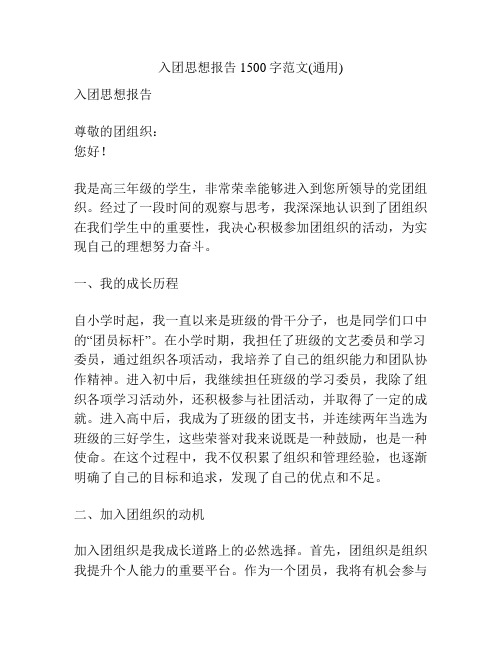 入团思想报告 1500 字范文(通用)

入团思想报告

尊敬的团组织：
您好！

我是高三年级的学生，非常荣幸能够进入到您所领导的党团组织。经过了一段时间的观察与思考，我深深地认识到了团组织在我们学生中的重要性，我决心积极参加团组织的活动，为实现自己的理想努力奋斗。

一、我的成长历程

自小学时起，我一直以来是班级的骨干分子，也是同学们口中的“团员标杆”。在小学时期，我担任了班级的文艺委员和学习委员，通过组织各项活动，我培养了自己的组织能力和团队协作精神。进入初中后，我继续担任班级的学习委员，我除了组织各项学习活动外，还积极参与社团活动，并取得了一定的成就。进入高中后，我成为了班级的团支书，并连续两年当选为班级的三好学生，这些荣誉对我来说既是一种鼓励，也是一种使命。在这个过程中，我不仅积累了组织和管理经验，也逐渐明确了自己的目标和追求，发现了自己的优点和不足。

二、加入团组织的动机

加入团组织是我成长道路上的必然选择。首先，团组织是组织我提升个人能力的重要平台。作为一个团员，我将有机会参与